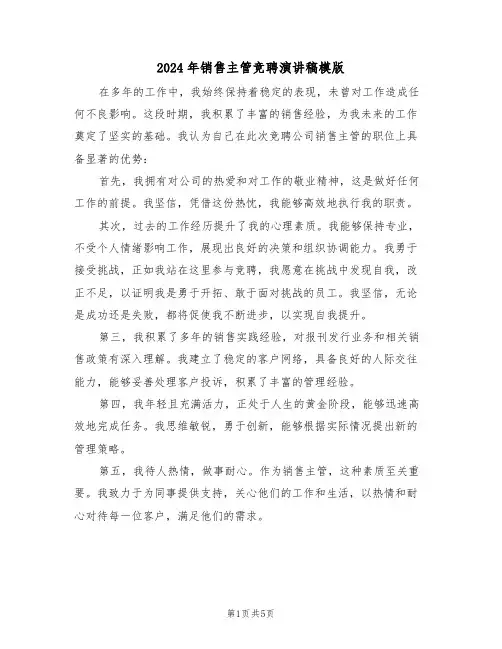 2024年销售主管竞聘演讲稿模版

在多年的工作中，我始终保持着稳定的表现，未曾对工作造成任何不良影响。这段时期，我积累了丰富的销售经验，为我未来的工作奠定了坚实的基础。我认为自己在此次竞聘公司销售主管的职位上具备显著的优势：

首先，我拥有对公司的热爱和对工作的敬业精神，这是做好任何工作的前提。我坚信，凭借这份热忱，我能够高效地执行我的职责。

其次，过去的工作经历提升了我的心理素质。我能够保持专业，不受个人情绪影响工作，展现出良好的决策和组织协调能力。我勇于接受挑战，正如我站在这里参与竞聘，我愿意在挑战中发现自我，改正不足，以证明我是勇于开拓、敢于面对挑战的员工。我坚信，无论是成功还是失败，都将促使我不断进步，以实现自我提升。

第三，我积累了多年的销售实践经验，对报刊发行业务和相关销售政策有深入理解。我建立了稳定的客户网络，具备良好的人际交往能力，能够妥善处理客户投诉，积累了丰富的管理经验。

第四，我年轻且充满活力，正处于人生的黄金阶段，能够迅速高效地完成任务。我思维敏锐，勇于创新，能够根据实际情况提出新的管理策略。

第五，我待人热情，做事耐心。作为销售主管，这种素质至关重要。我致力于为同事提供支持，关心他们的工作和生活，以热情和耐心对待每一位客户，满足他们的需求。

第1页共5页